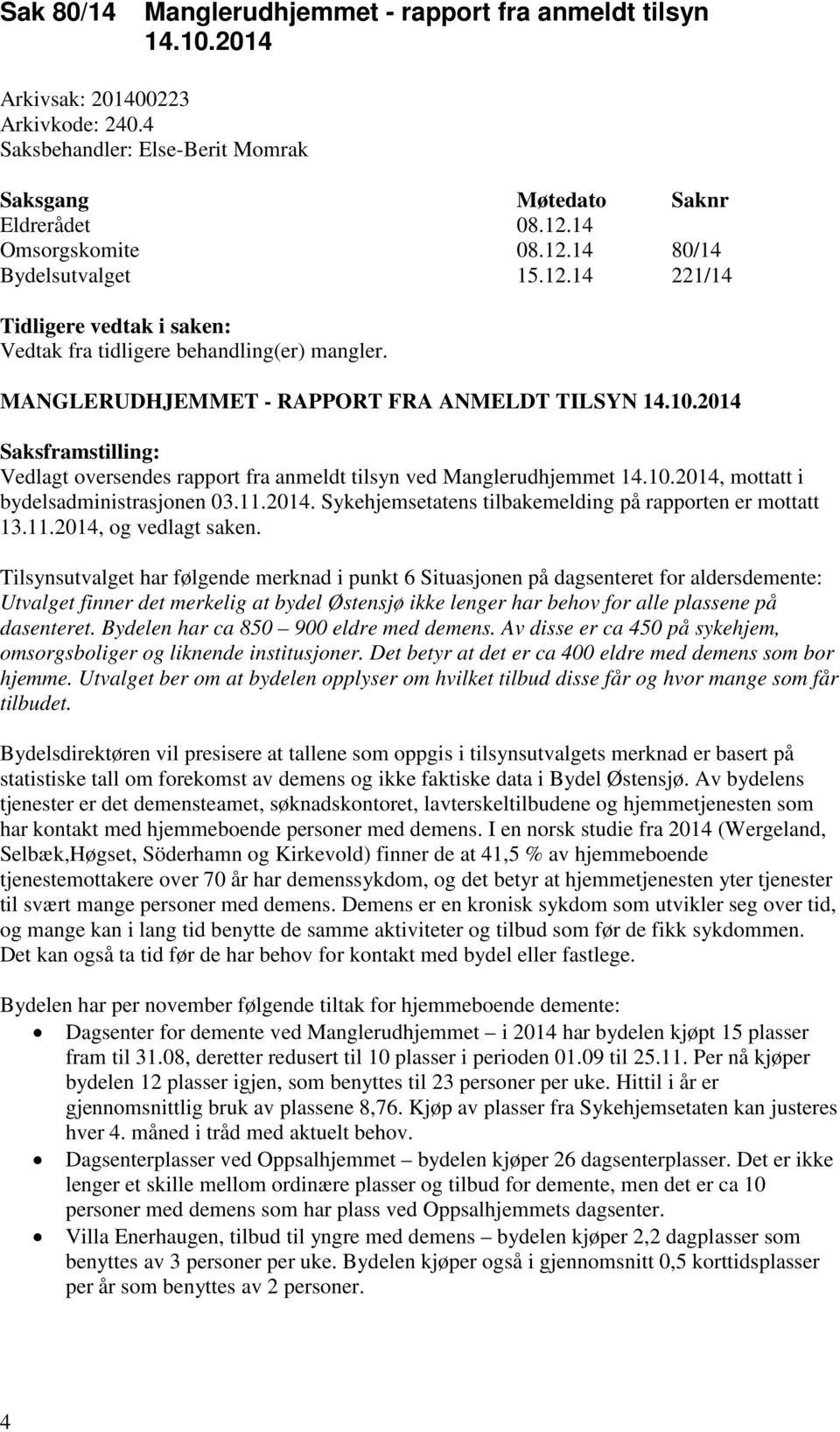 Sak 80/14 Manglerudhjemmet - rapport fra anmeldt tilsyn 14.10.2014

Arkivsak: 201400223
Arkivkode: 240.4
Saksbehandler: Else-Berit Momrak

| Saksgang | Møtedato | Saknr |
|---|---|---|
| Eldrerådet | 08.12.14 | |
| Omsorgskomite | 08.12.14 | 80/14 |
| Bydelsutvalget | 15.12.14 | 221/14 |

Tidligere vedtak i saken:
Vedtak fra tidligere behandling(er) mangler.

MANGLERUDHJEMMET - RAPPORT FRA ANMELDT TILSYN 14.10.2014

Saksframstilling:
Vedlagt oversendes rapport fra anmeldt tilsyn ved Manglerudhjemmet 14.10.2014, mottatt i bydelsadministrasjonen 03.11.2014. Sykehjemsetatens tilbakemelding på rapporten er mottatt 13.11.2014, og vedlagt saken.

Tilsynsutvalget har følgende merknad i punkt 6 Situasjonen på dagsenteret for aldersdemente: Utvalget finner det merkelig at bydel Østensjø ikke lenger har behov for alle plassene på dasenteret. Bydelen har ca 850 – 900 eldre med demens. Av disse er ca 450 på sykehjem, omsorgsboliger og liknende institusjoner. Det betyr at det er ca 400 eldre med demens som bor hjemme. Utvalget ber om at bydelen opplyser om hvilket tilbud disse får og hvor mange som får tilbudet.

Bydelsdirektøren vil presisere at tallene som oppgis i tilsynsutvalgets merknad er basert på statistiske tall om forekomst av demens og ikke faktiske data i Bydel Østensjø. Av bydelens tjenester er det demensteamet, søknadskontoret, lavterskeltilbudene og hjemmetjenesten som har kontakt med hjemmeboende personer med demens. I en norsk studie fra 2014 (Wergeland, Selbæk,Høgset, Söderhamn og Kirkevold) finner de at 41,5 % av hjemmeboende tjenestemottakere over 70 år har demenssykdom, og det betyr at hjemmetjenesten yter tjenester til svært mange personer med demens. Demens er en kronisk sykdom som utvikler seg over tid, og mange kan i lang tid benytte de samme aktiviteter og tilbud som før de fikk sykdommen. Det kan også ta tid før de har behov for kontakt med bydel eller fastlege.

Bydelen har per november følgende tiltak for hjemmeboende demente:
• Dagsenter for demente ved Manglerudhjemmet – i 2014 har bydelen kjøpt 15 plasser fram til 31.08, deretter redusert til 10 plasser i perioden 01.09 til 25.11. Per nå kjøper bydelen 12 plasser igjen, som benyttes til 23 personer per uke. Hittil i år er gjennomsnittlig bruk av plassene 8,76. Kjøp av plasser fra Sykehjemsetaten kan justeres hver 4. måned i tråd med aktuelt behov.
• Dagsenterplasser ved Oppsalhjemmet – bydelen kjøper 26 dagsenterplasser. Det er ikke lenger et skille mellom ordinære plasser og tilbud for demente, men det er ca 10 personer med demens som har plass ved Oppsalhjemmets dagsenter.
• Villa Enerhaugen, tilbud til yngre med demens – bydelen kjøper 2,2 dagplasser som benyttes av 3 personer per uke. Bydelen kjøper også i gjennomsnitt 0,5 korttidsplasser per år som benyttes av 2 personer.

4